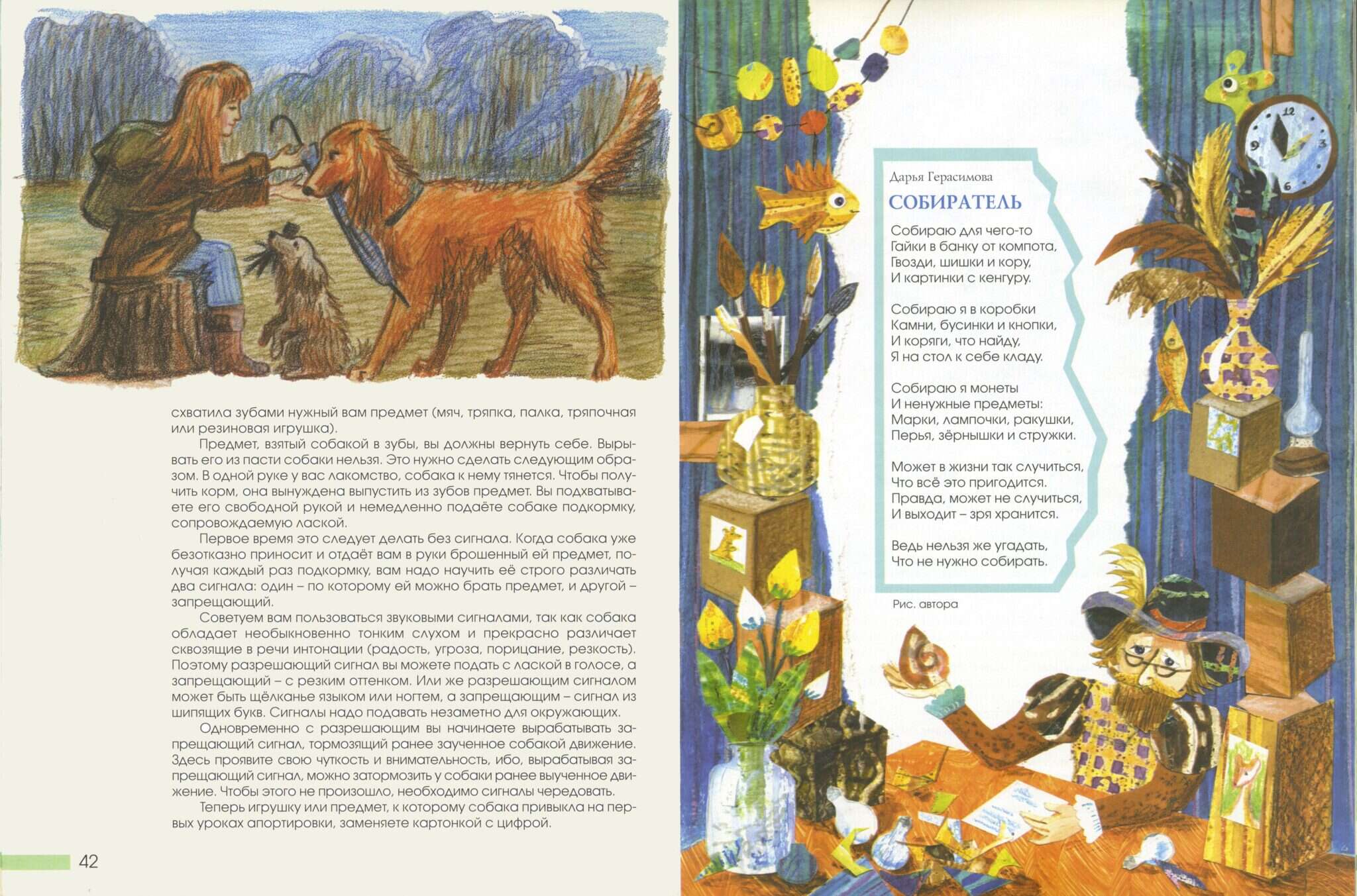 схватила зубами нужный вам предмет (мяч, тряпка, палка, тряпочная или резиновая игрушка).

Предмет, взятый собакой в зубы, вы должны вернуть себе. Вырывать его из пасти собаки нельзя. Это нужно сделать следующим образом. В одной руке у вас лакомство, собака к нему тянется. Чтобы получить корм, она вынуждена выпустить из зубов предмет. Вы подхватываете его свободной рукой и немедленно подаёте собаке подкормку, сопровождаемую лаской.

Первое время это следует делать без сигнала. Когда собака уже безотказно приносит и отдаёт вам в руки брошенный ей предмет, получая каждый раз подкормку, вам надо научить её строго различать два сигнала: один – по которому ей можно брать предмет, и другой – запрещающий.

Советуем вам пользоваться звуковыми сигналами, так как собака обладает необыкновенно тонким слухом и прекрасно различает сквозящие в речи интонации (радость, угроза, порицание, резкость). Поэтому разрешающий сигнал вы можете подать с лаской в голосе, а запрещающий – с резким оттенком. Или же разрешающим сигналом может быть щёлканье языком или ногтем, а запрещающим – сигнал из шипящих букв. Сигналы надо подавать незаметно для окружающих.

Одновременно с разрешающим вы начинаете вырабатывать запрещающий сигнал, тормозящий ранее заученное собакой движение. Здесь проявите свою чуткость и внимательность, ибо, вырабатывая запрещающий сигнал, можно затормозить у собаки ранее выученное движение. Чтобы этого не произошло, необходимо сигналы чередовать.

Теперь игрушку или предмет, к которому собака привыкла на первых уроках апортировки, заменяете картонкой с цифрой.

42

Дарья Герасимова

СОБИРАТЕЛЬ

Собираю для чего-то
Гайки в банку от компота,
Гвозди, шишки и кору,
И картинки с кенгуру.

Собираю я в коробки
Камни, бусинки и кнопки,
И коряги, что найду,
Я на стол к себе кладу.

Собираю я монеты
И ненужные предметы:
Марки, лампочки, ракушки,
Перья, зёрнышки и стружки.

Может в жизни так случиться,
Что всё это пригодится.
Правда, может не случиться,
И выходит – зря хранится.

Ведь нельзя же угадать,
Что не нужно собирать.

Рис. автора

12
3
6
9